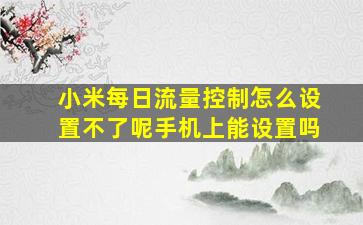 小米每日流量控制怎么设置不了呢手机上能设置吗